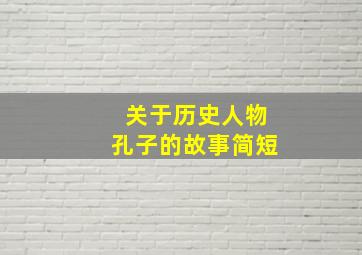 关于历史人物
孔子的故事简短